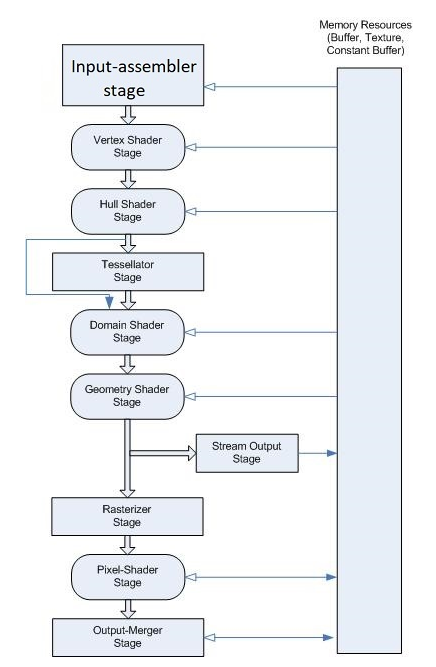 Memory Resources
(Buffer, Texture,
Constant Buffer)

Input-assembler stage

Vertex Shader Stage

Hull Shader Stage

Tessellator Stage

Domain Shader Stage

Geometry Shader Stage

Stream Output Stage

Rasterizer Stage

Pixel-Shader Stage

Output-Merger Stage